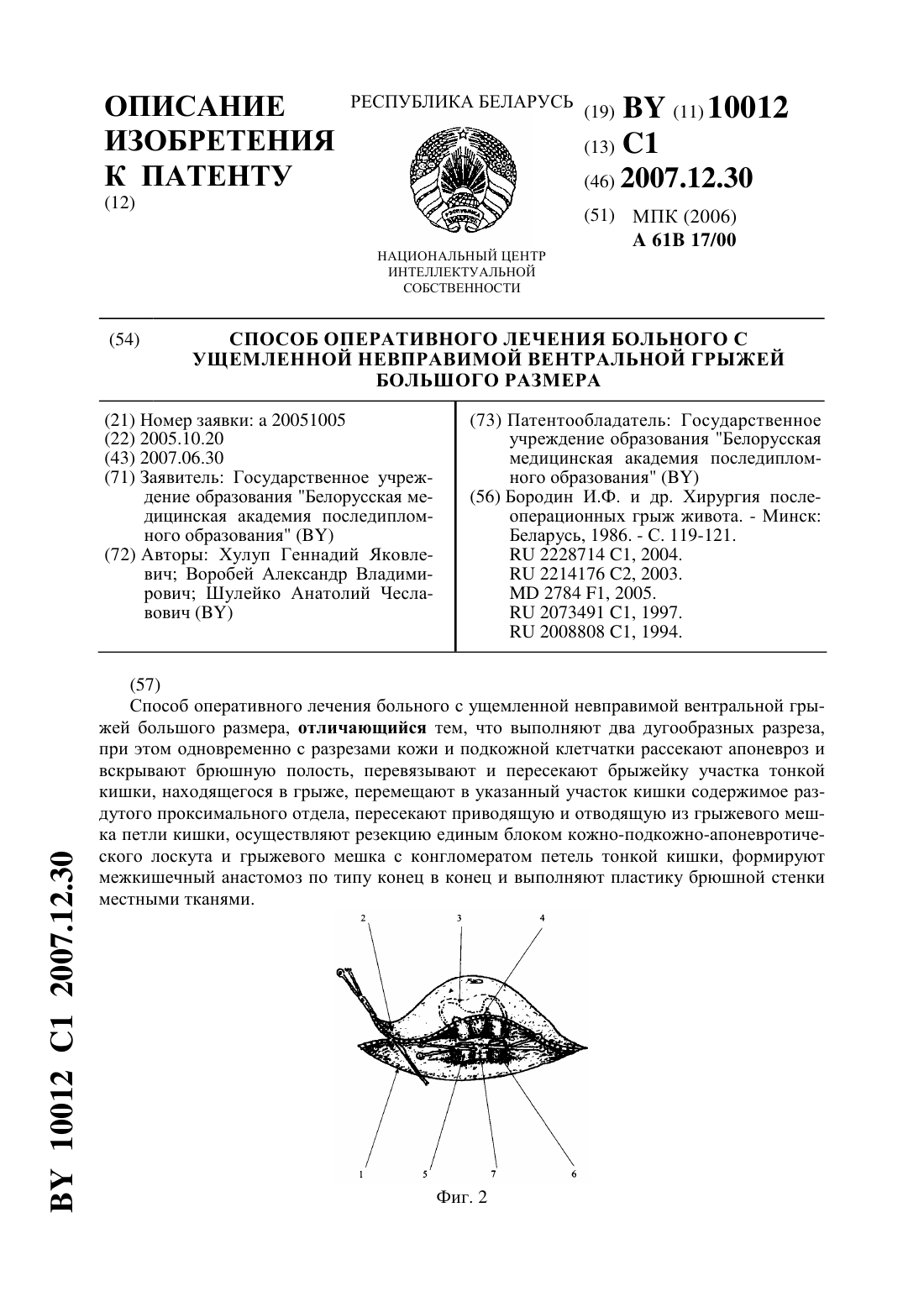 ОПИСАНИЕ ИЗОБРЕТЕНИЯ К ПАТЕНТУ
(12)

РЕСПУБЛИКА БЕЛАРУСЬ

НАЦИОНАЛЬНЫЙ ЦЕНТР ИНТЕЛЛЕКТУАЛЬНОЙ СОБСТВЕННОСТИ

(19) BY (11) 10012
(13) C1
(46) 2007.12.30
(51) МПК (2006)
A 61B 17/00

(54) СПОСОБ ОПЕРАТИВНОГО ЛЕЧЕНИЯ БОЛЬНОГО С УЩЕМЛЕННОЙ НЕВПРАВИМОЙ ВЕНТРАЛЬНОЙ ГРЫЖЕЙ БОЛЬШОГО РАЗМЕРА

(21) Номер заявки: a 20051005
(22) 2005.10.20
(43) 2007.06.30
(71) Заявитель: Государственное учреждение образования "Белорусская медицинская академия последипломного образования" (BY)
(72) Авторы: Хулуп Геннадий Яковлевич; Воробей Александр Владимирович; Шулейко Анатолий Чеславович (BY)

(73) Патентообладатель: Государственное учреждение образования "Белорусская медицинская академия последипломного образования" (BY)
(56) Бородин И.Ф. и др. Хирургия послеоперационных грыж живота. - Минск: Беларусь, 1986. - С. 119-121.
RU 2228714 C1, 2004.
RU 2214176 C2, 2003.
MD 2784 F1, 2005.
RU 2073491 C1, 1997.
RU 2008808 C1, 1994.

(57)
Способ оперативного лечения больного с ущемленной невправимой вентральной грыжей большого размера, **отличающийся** тем, что выполняют два дугообразных разреза, при этом одновременно с разрезами кожи и подкожной клетчатки рассекают апоневроз и вскрывают брюшную полость, перевязывают и пересекают брыжейку участка тонкой кишки, находящегося в грыже, перемещают в указанный участок кишки содержимое раздутого проксимального отдела, пересекают приводящую и отводящую из грыжевого мешка петли кишки, осуществляют резекцию единым блоком кожно-подкожно-апоневротического лоскута и грыжевого мешка с конгломератом петель тонкой кишки, формируют межкишечный анастомоз по типу конец в конец и выполняют пластику брюшной стенки местными тканями.

2 3 4
1 5 7 6

Фиг. 2

BY 10012 C1 2007.12.30